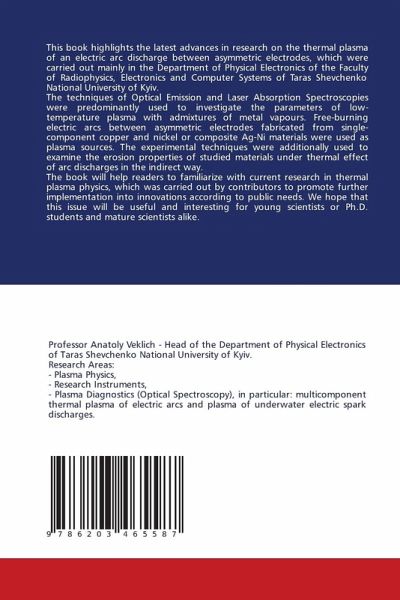 This book highlights the latest advances in research on the thermal plasma of an electric arc discharge between asymmetric electrodes, which were carried out mainly in the Department of Physical Electronics of the Faculty of Radiophysics, Electronics and Computer Systems of Taras Shevchenko National University of Kyiv.
The techniques of Optical Emission and Laser Absorption Spectroscopies were predominantly used to investigate the parameters of low-temperature plasma with admixtures of metal vapours. Free-burning electric arcs between asymmetric electrodes fabricated from single-component copper and nickel or composite Ag-Ni materials were used as plasma sources. The experimental techniques were additionally used to examine the erosion properties of studied materials under thermal effect of arc discharges in the indirect way.
The book will help readers to familiarize with current research in thermal plasma physics, which was carried out by contributors to promote further implementation into innovations according to public needs. We hope that this issue will be useful and interesting for young scientists or Ph.D. students and mature scientists alike.

Professor Anatoly Veklich - Head of the Department of Physical Electronics of Taras Shevchenko National University of Kyiv.
Research Areas:
- Plasma Physics,
- Research Instruments,
- Plasma Diagnostics (Optical Spectroscopy), in particular: multicomponent thermal plasma of electric arcs and plasma of underwater electric spark discharges.

9 786203 465587